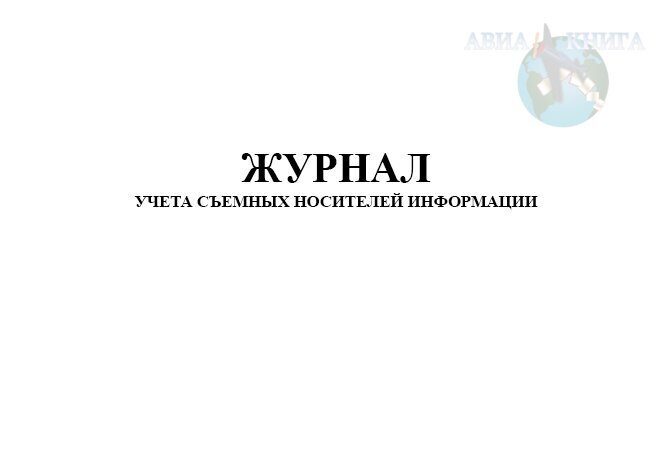 АВИА КНИГА

ЖУРНАЛ
УЧЕТА СЪЕМНЫХ НОСИТЕЛЕЙ ИНФОРМАЦИИ